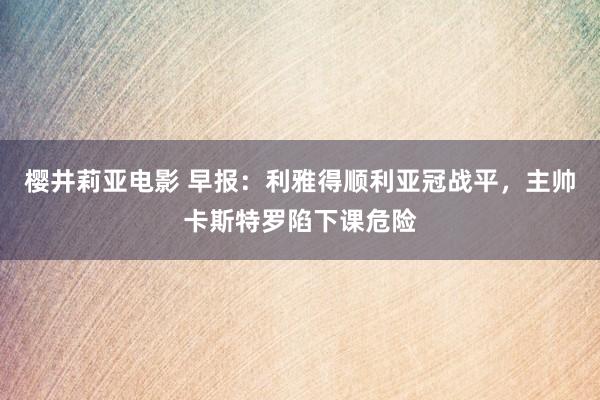 樱井莉亚电影 早报：利雅得顺利亚冠战平，主帅卡斯特罗陷下课危险